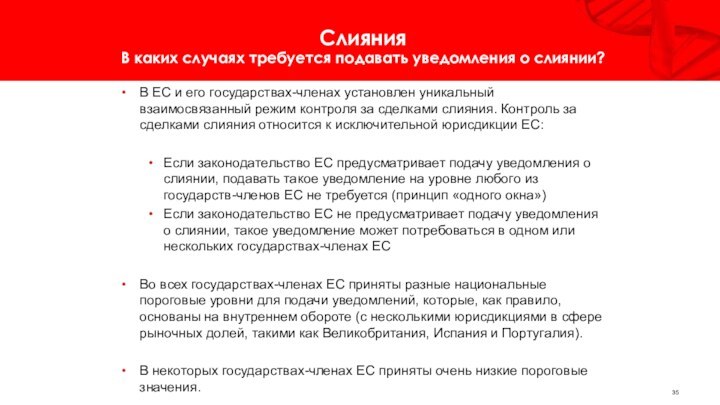 Слияния
В каких случаях требуется подавать уведомления о слиянии?

• В ЕС и его государствах-членах установлен уникальный взаимосвязанный режим контроля за сделками слияния. Контроль за сделками слияния относится к исключительной юрисдикции ЕС:

• Если законодательство ЕС предусматривает подачу уведомления о слиянии, подавать такое уведомление на уровне любого из государств-членов ЕС не требуется (принцип «одного окна»)
• Если законодательство ЕС не предусматривает подачу уведомления о слиянии, такое уведомление может потребоваться в одном или нескольких государствах-членах ЕС

• Во всех государствах-членах ЕС приняты разные национальные пороговые уровни для подачи уведомлений, которые, как правило, основаны на внутреннем обороте (с несколькими юрисдикциями в сфере рыночных долей, такими как Великобритания, Испания и Португалия).

• В некоторых государствах-членах ЕС приняты очень низкие пороговые значения.

35